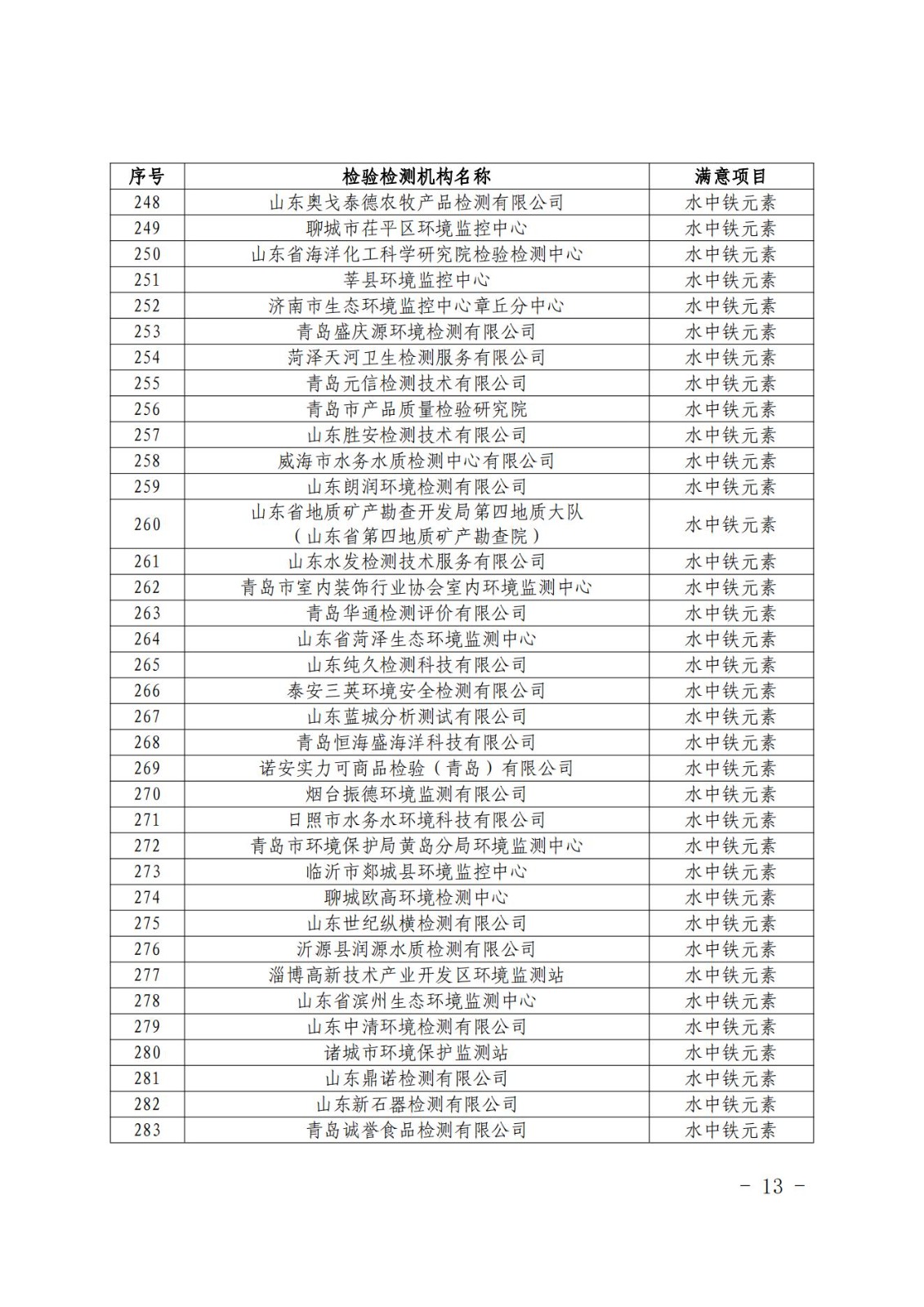 | 序号 | 检验检测机构名称 | 满意项目 |
|---|---|---|
| 248 | 山东奥戈泰德农牧产品检测有限公司 | 水中铁元素 |
| 249 | 聊城市茌平区环境监控中心 | 水中铁元素 |
| 250 | 山东省海洋化工科学研究院检验检测中心 | 水中铁元素 |
| 251 | 莘县环境监控中心 | 水中铁元素 |
| 252 | 济南市生态环境监控中心章丘分中心 | 水中铁元素 |
| 253 | 青岛盛庆源环境检测有限公司 | 水中铁元素 |
| 254 | 菏泽天河卫生检测服务有限公司 | 水中铁元素 |
| 255 | 青岛元信检测技术有限公司 | 水中铁元素 |
| 256 | 青岛市产品质量检验研究院 | 水中铁元素 |
| 257 | 山东胜安检测技术有限公司 | 水中铁元素 |
| 258 | 威海市水务水质检测中心有限公司 | 水中铁元素 |
| 259 | 山东朗润环境检测有限公司 | 水中铁元素 |
| 260 | 山东省地质矿产勘查开发局第四地质大队（山东省第四地质矿产勘查院） | 水中铁元素 |
| 261 | 山东水发检测技术服务有限公司 | 水中铁元素 |
| 262 | 青岛市室内装饰行业协会室内环境监测中心 | 水中铁元素 |
| 263 | 青岛华通检测评价有限公司 | 水中铁元素 |
| 264 | 山东省菏泽生态环境监测中心 | 水中铁元素 |
| 265 | 山东纯久检测科技有限公司 | 水中铁元素 |
| 266 | 泰安三英环境安全检测有限公司 | 水中铁元素 |
| 267 | 山东蓝城分析测试有限公司 | 水中铁元素 |
| 268 | 青岛恒海盛海洋科技有限公司 | 水中铁元素 |
| 269 | 诺安实力可商品检验（青岛）有限公司 | 水中铁元素 |
| 270 | 烟台振德环境监测有限公司 | 水中铁元素 |
| 271 | 日照市水务水环境科技有限公司 | 水中铁元素 |
| 272 | 青岛市环境保护局黄岛分局环境监测中心 | 水中铁元素 |
| 273 | 临沂市郯城县环境监控中心 | 水中铁元素 |
| 274 | 聊城欧高环境检测中心 | 水中铁元素 |
| 275 | 山东世纪纵横检测有限公司 | 水中铁元素 |
| 276 | 沂源县润源水质检测有限公司 | 水中铁元素 |
| 277 | 淄博高新技术产业开发区环境监测站 | 水中铁元素 |
| 278 | 山东省滨州生态环境监测中心 | 水中铁元素 |
| 279 | 山东中清环境检测有限公司 | 水中铁元素 |
| 280 | 诸城市环境保护监测站 | 水中铁元素 |
| 281 | 山东鼎诺检测有限公司 | 水中铁元素 |
| 282 | 山东新石器检测有限公司 | 水中铁元素 |
| 283 | 青岛诚誉食品检测有限公司 | 水中铁元素 |

- 13 -